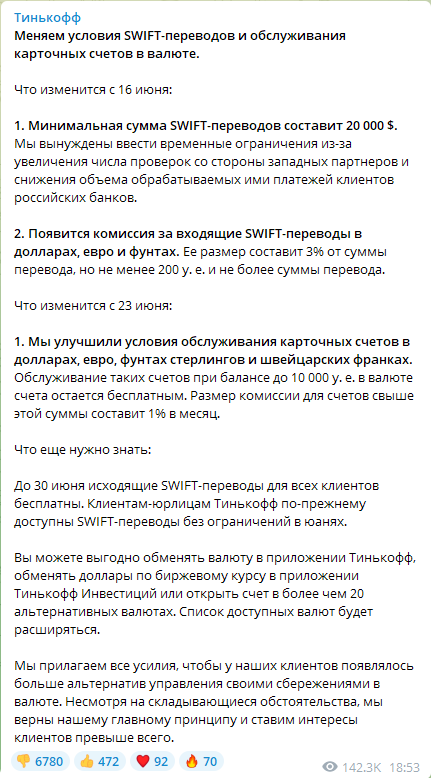 Тинькофф
Меняем условия SWIFT-переводов и обслуживания карточных счетов в валюте.

Что изменится с 16 июня:

1. Минимальная сумма SWIFT-переводов составит 20 000 $.
Мы вынуждены ввести временные ограничения из-за увеличения числа проверок со стороны западных партнеров и снижения объема обрабатываемых ими платежей клиентов российских банков.

2. Появится комиссия за входящие SWIFT-переводы в долларах, евро и фунтах. Ее размер составит 3% от суммы перевода, но не менее 200 у. е. и не более суммы перевода.

Что изменится с 23 июня:

1. Мы улучшили условия обслуживания карточных счетов в долларах, евро, фунтах стерлингов и швейцарских франках. Обслуживание таких счетов при балансе до 10 000 у. е. в валюте счета остается бесплатным. Размер комиссии для счетов свыше этой суммы составит 1% в месяц.

Что еще нужно знать:

До 30 июня исходящие SWIFT-переводы для всех клиентов бесплатны. Клиентам-юрлицам Тинькофф по-прежнему доступны SWIFT-переводы без ограничений в юанях.

Вы можете выгодно обменять валюту в приложении Тинькофф, обменять доллары по биржевому курсу в приложении Тинькофф Инвестиций или открыть счет в более чем 20 альтернативных валютах. Список доступных валют будет расширяться.

Мы прилагаем все усилия, чтобы у наших клиентов появлялось больше альтернатив управления своими сбережениями в валюте. Несмотря на складывающиеся обстоятельства, мы верны нашему главному принципу и ставим интересы клиентов превыше всего.

👎 6780 👍 472 ❤️ 92 🔥 70 142.3K 18:53